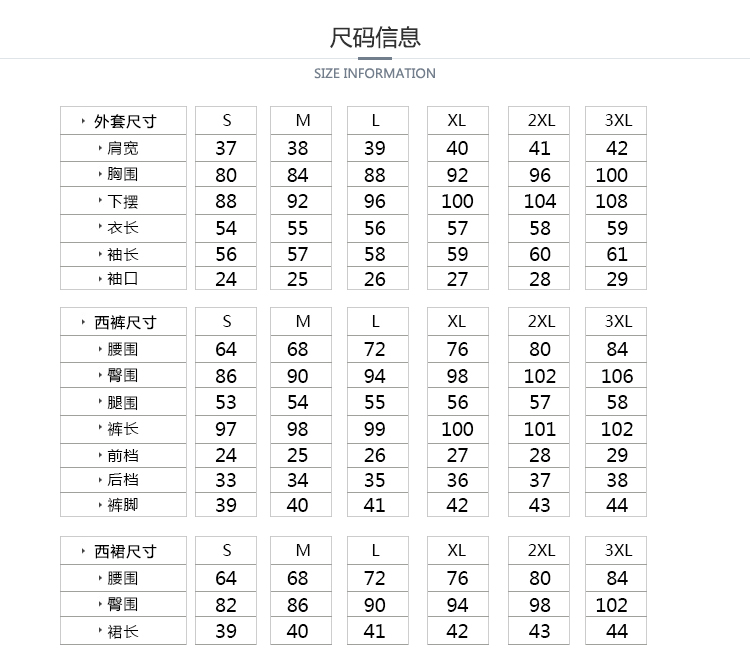 尺码信息

SIZE INFORMATION

| 外套尺寸 | S | M | L | XL | 2XL | 3XL |
|---|---|---|---|---|---|---|
| 肩宽 | 37 | 38 | 39 | 40 | 41 | 42 |
| 胸围 | 80 | 84 | 88 | 92 | 96 | 100 |
| 下摆 | 88 | 92 | 96 | 100 | 104 | 108 |
| 衣长 | 54 | 55 | 56 | 57 | 58 | 59 |
| 袖长 | 56 | 57 | 58 | 59 | 60 | 61 |
| 袖口 | 24 | 25 | 26 | 27 | 28 | 29 |

| 西裤尺寸 | S | M | L | XL | 2XL | 3XL |
|---|---|---|---|---|---|---|
| 腰围 | 64 | 68 | 72 | 76 | 80 | 84 |
| 臀围 | 86 | 90 | 94 | 98 | 102 | 106 |
| 腿围 | 53 | 54 | 55 | 56 | 57 | 58 |
| 裤长 | 97 | 98 | 99 | 100 | 101 | 102 |
| 前档 | 24 | 25 | 26 | 27 | 28 | 29 |
| 后档 | 33 | 34 | 35 | 36 | 37 | 38 |
| 裤脚 | 39 | 40 | 41 | 42 | 43 | 44 |

| 西裙尺寸 | S | M | L | XL | 2XL | 3XL |
|---|---|---|---|---|---|---|
| 腰围 | 64 | 68 | 72 | 76 | 80 | 84 |
| 臀围 | 82 | 86 | 90 | 94 | 98 | 102 |
| 裙长 | 39 | 40 | 41 | 42 | 43 | 44 |